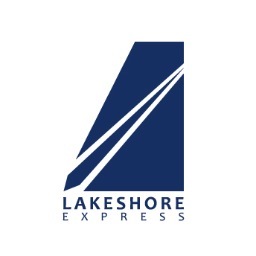 LAKESHORE
EXPRESS